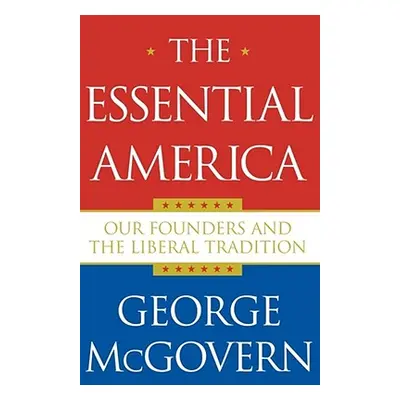 THE
ESSENTIAL
AMERICA

OUR FOUNDERS AND THE LIBERAL TRADITION

GEORGE
McGOVERN